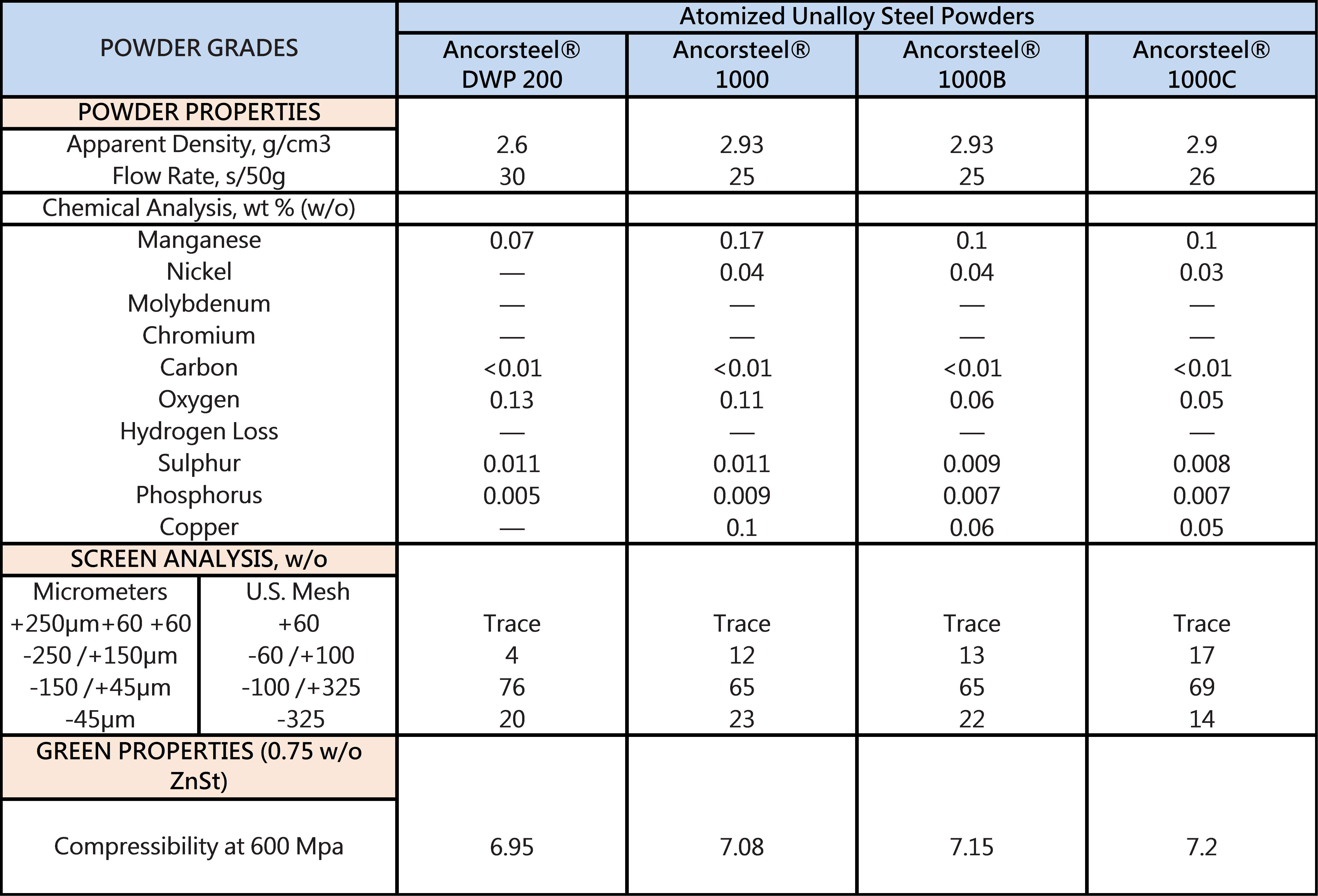 | POWDER GRADES | | Atomized Unalloy Steel Powders | | | |
|---|---|---|---|---|---|
| | | Ancorsteel® DWP 200 | Ancorsteel® 1000 | Ancorsteel® 1000B | Ancorsteel® 1000C |
| POWDER PROPERTIES | | | | | |
| Apparent Density, g/cm3 | | 2.6 | 2.93 | 2.93 | 2.9 |
| Flow Rate, s/50g | | 30 | 25 | 25 | 26 |
| Chemical Analysis, wt % (w/o) | | | | | |
| Manganese | | 0.07 | 0.17 | 0.1 | 0.1 |
| Nickel | | — | 0.04 | 0.04 | 0.03 |
| Molybdenum | | — | — | — | — |
| Chromium | | — | — | — | — |
| Carbon | | <0.01 | <0.01 | <0.01 | <0.01 |
| Oxygen | | 0.13 | 0.11 | 0.06 | 0.05 |
| Hydrogen Loss | | — | — | — | — |
| Sulphur | | 0.011 | 0.011 | 0.009 | 0.008 |
| Phosphorus | | 0.005 | 0.009 | 0.007 | 0.007 |
| Copper | | — | 0.1 | 0.06 | 0.05 |
| SCREEN ANALYSIS, w/o | | | | | |
| Micrometers | U.S. Mesh | | | | |
| +250µm+60 +60 | +60 | Trace | Trace | Trace | Trace |
| -250 /+150µm | -60 /+100 | 4 | 12 | 13 | 17 |
| -150 /+45µm | -100 /+325 | 76 | 65 | 65 | 69 |
| -45µm | -325 | 20 | 23 | 22 | 14 |
| GREEN PROPERTIES (0.75 w/o ZnSt) | | | | | |
| Compressibility at 600 Mpa | | 6.95 | 7.08 | 7.15 | 7.2 |